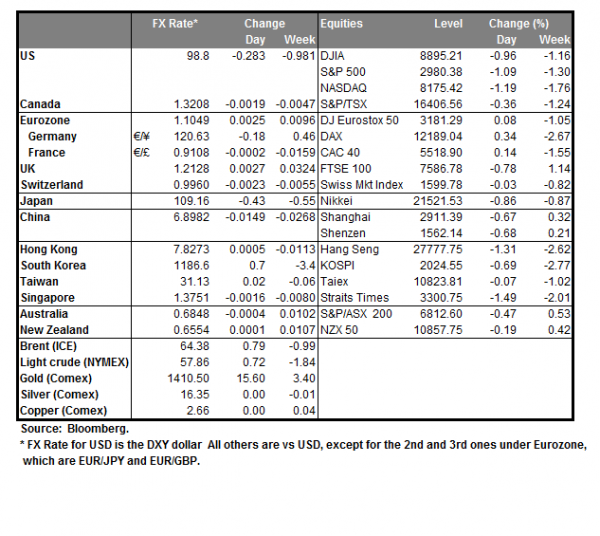 |  |  | FX Rate* | Change Day | Change Week | Equities | Level | Change (%) Day | Change (%) Week |
|---|---|---|---|---|---|---|---|---|
| US |  | 98.8 | -0.283 | -0.981 | DJIA | 8895.21 | -0.96 | -1.16 |
|  |  |  |  |  | S&P 500 | 2980.38 | -1.09 | -1.30 |
|  |  |  |  |  | NASDAQ | 8175.42 | -1.19 | -1.76 |
| Canada |  | 1.3208 | -0.0019 | -0.0047 | S&P/TSX | 16406.56 | -0.36 | -1.24 |
| Eurozone |  | 1.1049 | 0.0025 | 0.0096 | DJ Eurostox 50 | 3181.29 | 0.08 | -1.05 |
| Germany | €/¥ | 120.63 | -0.18 | 0.46 | DAX | 12189.04 | 0.34 | -2.67 |
| France | €/£ | 0.9108 | -0.0002 | -0.0159 | CAC 40 | 5518.90 | 0.14 | -1.55 |
| UK |  | 1.2128 | 0.0027 | 0.0324 | FTSE 100 | 7586.78 | -0.78 | 1.14 |
| Switzerland |  | 0.9960 | -0.0023 | -0.0055 | Swiss Mkt Index | 1599.78 | -0.03 | -0.82 |
| Japan |  | 109.16 | -0.43 | -0.55 | Nikkei | 21521.53 | -0.86 | -0.87 |
| China |  | 6.8982 | -0.0149 | -0.0268 | Shanghai | 2911.39 | -0.67 | 0.32 |
|  |  |  |  |  | Shenzen | 1562.14 | -0.68 | 0.21 |
| Hong Kong |  | 7.8273 | 0.0005 | -0.0113 | Hang Seng | 27777.75 | -1.31 | -2.62 |
| South Korea |  | 1186.6 | 0.7 | -3.4 | KOSPI | 2024.55 | -0.69 | -2.77 |
| Taiwan |  | 31.13 | 0.02 | -0.06 | Taiex | 10823.81 | -0.07 | -1.02 |
| Singapore |  | 1.3751 | -0.0016 | -0.0080 | Straits Times | 3300.75 | -1.49 | -2.01 |
| Australia |  | 0.6848 | -0.0004 | 0.0102 | S&P/ASX 200 | 6812.60 | -0.47 | 0.53 |
| New Zealand |  | 0.6554 | 0.0001 | 0.0107 | NZX 50 | 10857.75 | -0.19 | 0.42 |
| Brent (ICE) |  | 64.38 | 0.79 | -0.99 |  |  |  |  |
| Light crude (NYMEX) |  | 57.86 | 0.72 | -1.84 |  |  |  |  |
| Gold (Comex) |  | 1410.50 | 15.60 | 3.40 |  |  |  |  |
| Silver (Comex) |  | 16.35 | 0.00 | -0.01 |  |  |  |  |
| Copper (Comex) |  | 2.66 | 0.00 | 0.04 |  |  |  |  |

Source: Bloomberg.

* FX Rate for USD is the DXY dollar All others are vs USD, except for the 2nd and 3rd ones under Eurozone, which are EUR/JPY and EUR/GBP.